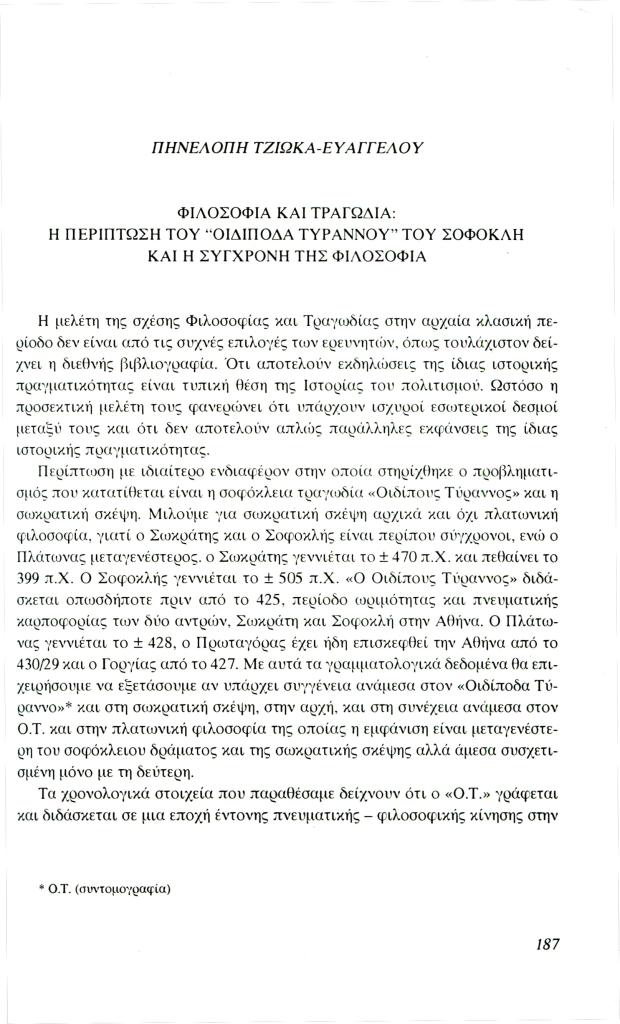 ΠΗΝΕΛΟΠΗ ΤΖΙΩΚΑ-ΕΥΑΓΓΕΛΟΥ

ΦΙΛΟΣΟΦΙΑ ΚΑΙ ΤΡΑΓΩΔΙΑ:
Η ΠΕΡΙΠΤΩΣΗ ΤΟΥ "ΟΙΔΙΠΟΔΑ ΤΥΡΑΝΝΟΥ" ΤΟΥ ΣΟΦΟΚΛΗ ΚΑΙ Η ΣΥΓΧΡΟΝΗ ΤΗΣ ΦΙΛΟΣΟΦΙΑ

Η μελέτη της σχέσης Φιλοσοφίας και Τραγωδίας στην αρχαία κλασική περίοδο δεν είναι από τις συχνές επιλογές των ερευνητών, όπως τουλάχιστον δείχνει η διεθνής βιβλιογραφία. Ότι αποτελούν εκδηλώσεις της ίδιας ιστορικής πραγματικότητας είναι τυπική θέση της Ιστορίας του πολιτισμού. Ωστόσο η προσεκτική μελέτη τους φανερώνει ότι υπάρχουν ισχυροί εσωτερικοί δεσμοί μεταξύ τους και ότι δεν αποτελούν απλώς παράλληλες εκφάνσεις της ίδιας ιστορικής πραγματικότητας.

Περίπτωση με ιδιαίτερο ενδιαφέρον στην οποία στηρίχθηκε ο προβληματισμός που κατατίθεται είναι η σοφόκλεια τραγωδία «Οιδίπους Τύραννος» και η σωκρατική σκέψη. Μιλούμε για σωκρατική σκέψη αρχικά και όχι πλατωνική φιλοσοφία, γιατί ο Σωκράτης και ο Σοφοκλής είναι περίπου σύγχρονοι, ενώ ο Πλάτωνας μεταγενέστερος. ο Σωκράτης γεννιέται το ± 470 π.Χ. και πεθαίνει το 399 π.Χ. Ο Σοφοκλής γεννιέται το ± 505 π.Χ. «Ο Οιδίπους Τύραννος» διδάσκεται οπωσδήποτε πριν από το 425, περίοδο ωριμότητας και πνευματικής καρποφορίας των δύο αντρών, Σωκράτη και Σοφοκλή στην Αθήνα. Ο Πλάτωνας γεννιέται το ± 428, ο Πρωταγόρας έχει ήδη επισκεφθεί την Αθήνα από το 430/29 και ο Γοργίας από το 427. Με αυτά τα γραμματολογικά δεδομένα θα επιχειρήσουμε να εξετάσουμε αν υπάρχει συγγένεια ανάμεσα στον «Οιδίποδα Τύραννο»* και στη σωκρατική σκέψη, στην αρχή, και στη συνέχεια ανάμεσα στον Ο.Τ. και στην πλατωνική φιλοσοφία της οποίας η εμφάνιση είναι μεταγενέστερη του σοφόκλειου δράματος και της σωκρατικής σκέψης αλλά άμεσα συσχετισμένη μόνο με τη δεύτερη.

Τα χρονολογικά στοιχεία που παραθέσαμε δείχνουν ότι ο «Ο.Τ.» γράφεται και διδάσκεται σε μια εποχή έντονης πνευματικής – φιλοσοφικής κίνησης στην

* Ο.Τ. (συντομογραφία)

187